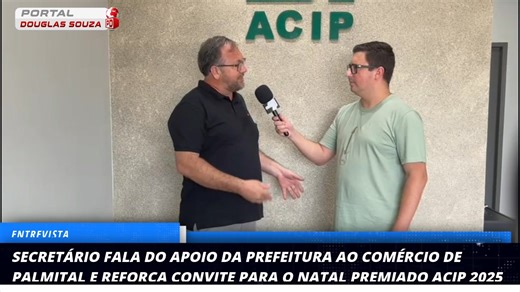 PORTAL
DOUGLAS SOUZA

ACIP

ENTREVISTA

SECRETÁRIO FALA DO APOIO DA PREFEITURA AO COMÉRCIO DE PALMITAL E REFORCA CONVITE PARA O NATAL PREMIADO ACIP 2025